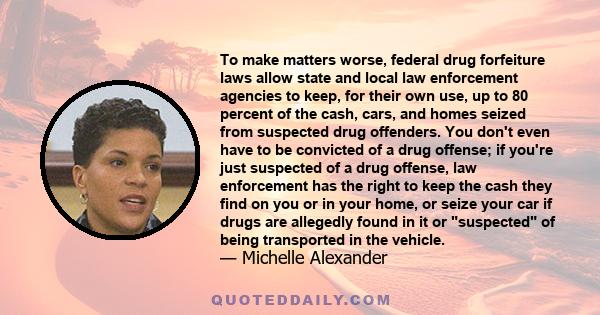 To make matters worse, federal drug forfeiture laws allow state and local law enforcement agencies to keep, for their own use, up to 80 percent of the cash, cars, and homes seized from suspected drug offenders. You don't even have to be convicted of a drug offense; if you're just suspected of a drug offense, law enforcement has the right to keep the cash they find on you or in your home, or seize your car if drugs are allegedly found in it or "suspected" of being transported in the vehicle.
— Michelle Alexander

QUOTEDDAILY.COM